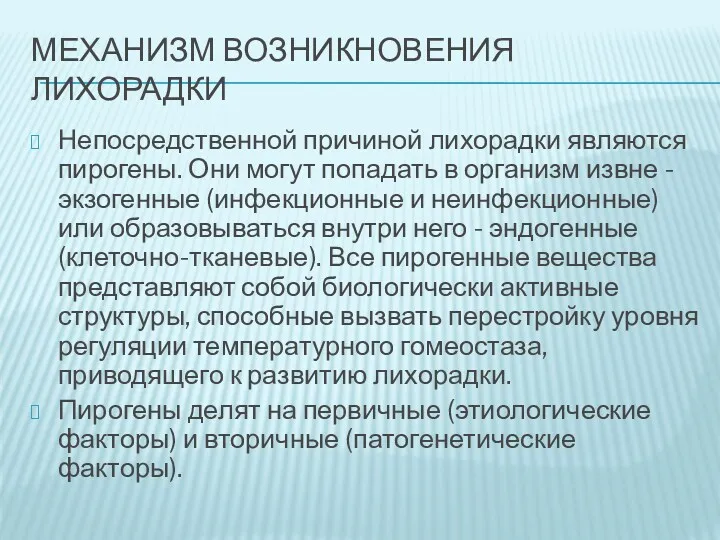 МЕХАНИЗМ ВОЗНИКНОВЕНИЯ ЛИХОРАДКИ

Непосредственной причиной лихорадки являются пирогены. Они могут попадать в организм извне - экзогенные (инфекционные и неинфекционные) или образовываться внутри него - эндогенные (клеточно-тканевые). Все пирогенные вещества представляют собой биологически активные структуры, способные вызвать перестройку уровня регуляции температурного гомеостаза, приводящего к развитию лихорадки.

Пирогены делят на первичные (этиологические факторы) и вторичные (патогенетические факторы).